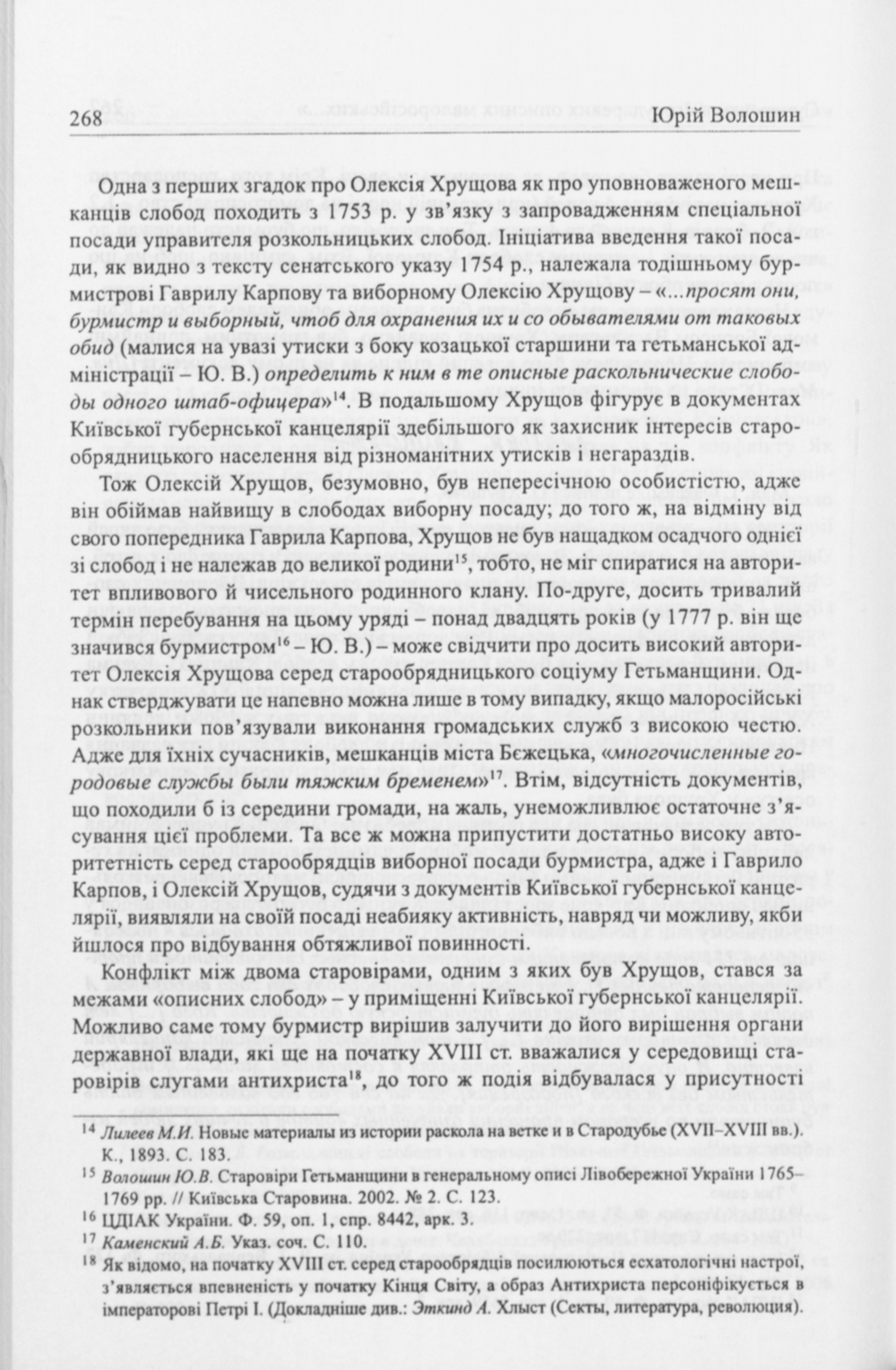 268 Юрій Волошин

Одна з перших згадок про Олексія Хрущова як про уповноваженого мешканців слобод походить з 1753 р. у зв'язку з запровадженням спеціальної посади управителя розкольницьких слобод. Ініціатива введення такої посади, як видно з тексту сенатського указу 1754 р., належала тодішньому бурмистрові Гаврилу Карпову та виборному Олексію Хрущову – «...просят они, бурмистр и выборный, чтоб для охранения их и со обывателями от таковых обид (малися на увазі утиски з боку козацької старшини та гетьманської адміністрації – Ю. В.) определить к ним в те описные раскольнические слободы одного штаб-офицера»$^{14}$. В подальшому Хрущов фігурує в документах Київської губернської канцелярії здебільшого як захисник інтересів старообрядницького населення від різноманітних утисків і негараздів.

Тож Олексій Хрущов, безумовно, був непересічною особистістю, адже він обіймав найвищу в слободах виборну посаду; до того ж, на відміну від свого попередника Гаврила Карпова, Хрущов не був нащадком осадчого однієї зі слобод і не належав до великої родини$^{15}$, тобто, не міг спиратися на авторитет впливового й чисельного родинного клану. По-друге, досить тривалий термін перебування на цьому уряді – понад двадцять років (у 1777 р. він ще значився бурмистром$^{16}$ – Ю. В.) – може свідчити про досить високий авторитет Олексія Хрущова серед старообрядницького соціуму Гетьманщини. Однак стверджувати це напевно можна лише в тому випадку, якщо малоросійські розкольники пов'язували виконання громадських служб з високою честю. Адже для їхніх сучасників, мешканців міста Бєжецька, «многочисленные городовые службы были тяжким бременем»$^{17}$. Втім, відсутність документів, що походили б із середини громади, на жаль, унеможливлює остаточне з'ясування цієї проблеми. Та все ж можна припустити достатньо високу авторитетність серед старообрядців виборної посади бурмистра, адже і Гаврило Карпов, і Олексій Хрущов, судячи з документів Київської губернської канцелярії, виявляли на своїй посаді неабияку активність, навряд чи можливу, якби йшлося про відбування обтяжливої повинності.

Конфлікт між двома старовірами, одним з яких був Хрущов, стався за межами «описних слобод» – у приміщенні Київської губернської канцелярії. Можливо саме тому бурмистр вирішив залучити до його вирішення органи державної влади, які ще на початку XVIII ст. вважалися у середовищі старовірів слугами антихриста$^{18}$, до того ж подія відбувалася у присутності

$^{14}$ Лилеев М.И. Новые материалы из истории раскола на ветке и в Стародубье (XVII–XVIII вв.). К., 1893. С. 183.
$^{15}$ Волошин Ю.В. Старовіри Гетьманщини в генеральному описі Лівобережної України 1765–1769 рр. // Київська Старовина. 2002. № 2. С. 123.
$^{16}$ ЦДІАК України. Ф. 59, оп. 1, спр. 8442, арк. 3.
$^{17}$ Каменский А.Б. Указ. соч. С. 110.
$^{18}$ Як відомо, на початку XVIII ст. серед старообрядців посилюються есхатологічні настрої, з'являється впевненість у початку Кінця Світу, а образ Антихриста персоніфікується в імператорові Петрі І. (Докладніше див.: Эткинд А. Хлыст (Секты, литература, революция).